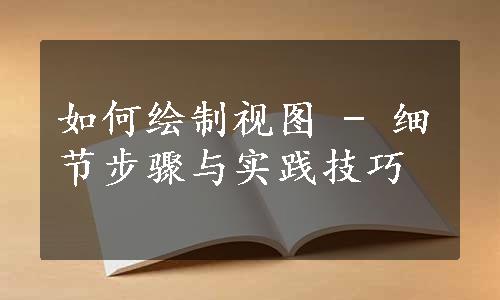 如何绘制视图 - 细节步骤与实践技巧